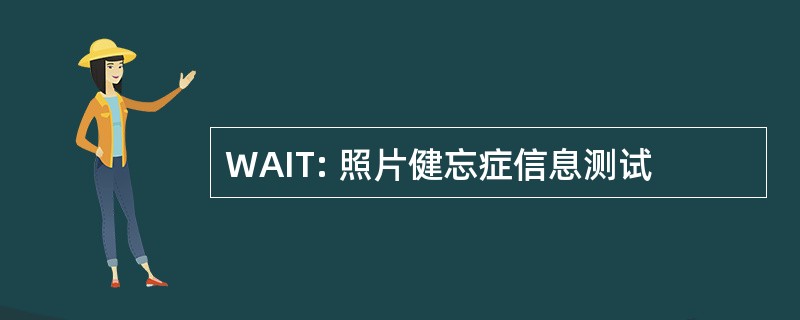 WAIT: 照片健忘症信息测试